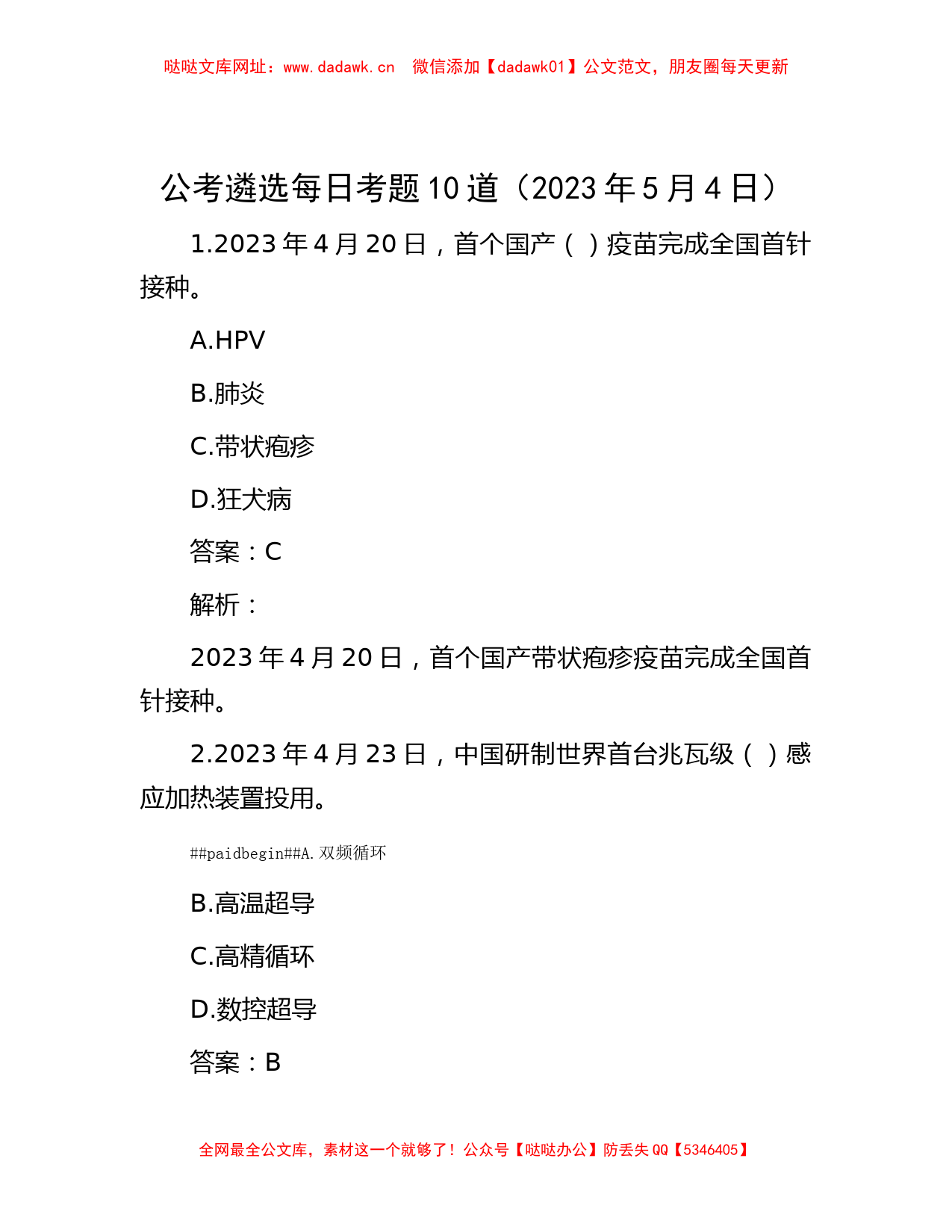 哒哒文库网址：www.dadawk.cn　微信添加【dadawk01】公文范文，朋友圈每天更新

公考遴选每日考题10道（2023年5月4日）

1.2023年4月20日，首个国产（ ）疫苗完成全国首针接种。

A.HPV

B.肺炎

C.带状疱疹

D.狂犬病

答案：C

解析：

2023年4月20日，首个国产带状疱疹疫苗完成全国首针接种。

2.2023年4月23日，中国研制世界首台兆瓦级（ ）感应加热装置投用。

##paidbegin##A.双频循环

B.高温超导

C.高精循环

D.数控超导

答案：B

全网最全公文库，素材这一个就够了！公众号【哒哒办公】防丢失QQ【5346405】